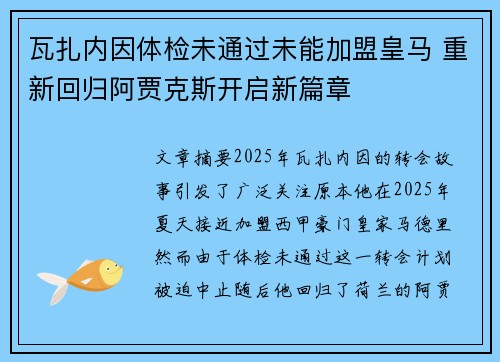 瓦扎内因体检未通过未能加盟皇马 重新回归阿贾克斯开启新篇章

文章摘要2025年瓦扎内因的转会故事引发了广泛关注原本他在2025年夏天接近加盟西甲豪门皇家马德里然而由于体检未通过这一转会计划被迫中止随后他回归了荷兰的阿贾